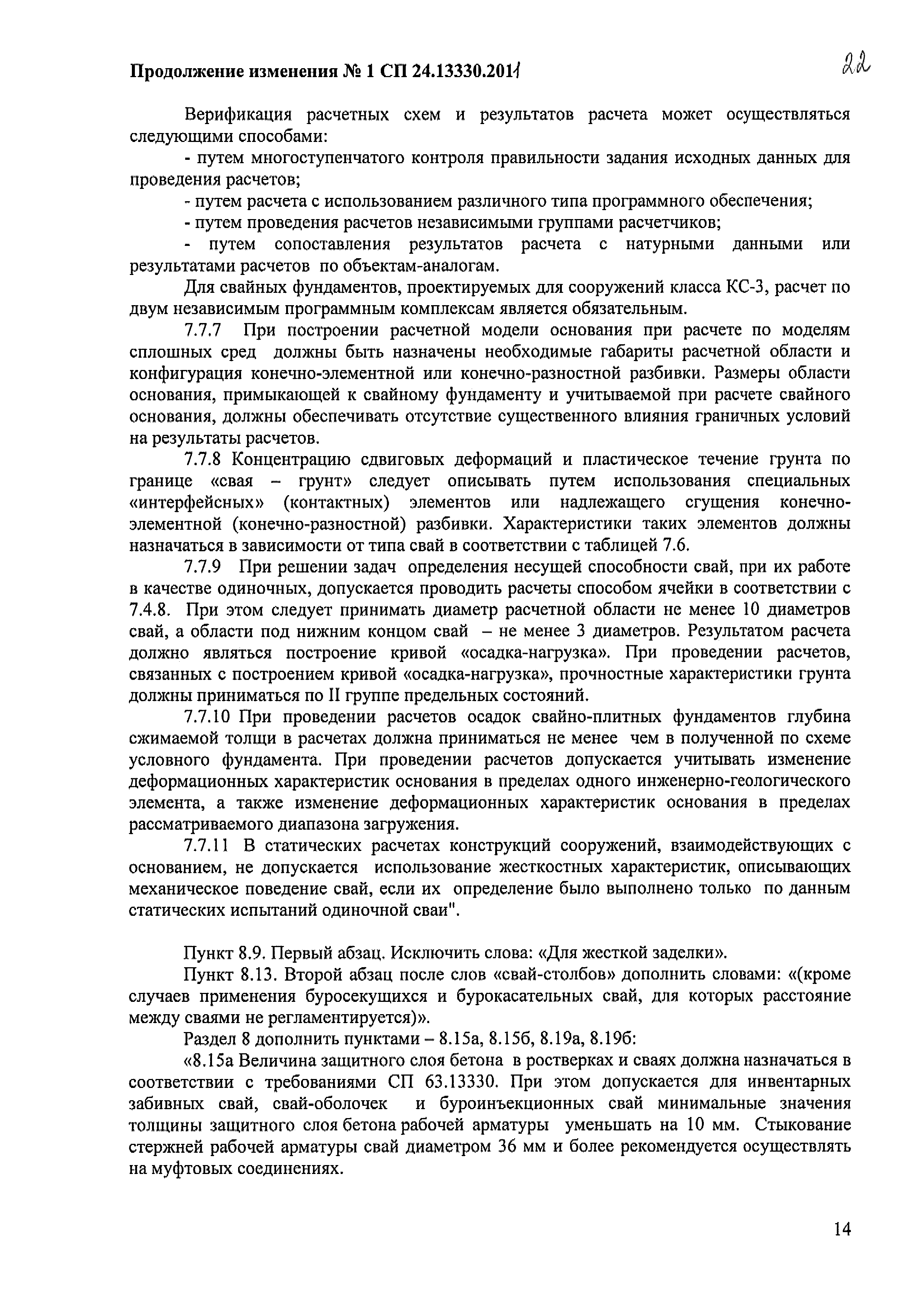 Продолжение изменения № 1 СП 24.13330.2011

22

Верификация расчетных схем и результатов расчета может осуществляться следующими способами:

- путем многоступенчатого контроля правильности задания исходных данных для проведения расчетов;

- путем расчета с использованием различного типа программного обеспечения;

- путем проведения расчетов независимыми группами расчетчиков;

- путем сопоставления результатов расчета с натурными данными или результатами расчетов по объектам-аналогам.

Для свайных фундаментов, проектируемых для сооружений класса КС-3, расчет по двум независимым программным комплексам является обязательным.

7.7.7 При построении расчетной модели основания при расчете по моделям сплошных сред должны быть назначены необходимые габариты расчетной области и конфигурация конечно-элементной или конечно-разностной разбивки. Размеры области основания, примыкающей к свайному фундаменту и учитываемой при расчете свайного основания, должны обеспечивать отсутствие существенного влияния граничных условий на результаты расчетов.

7.7.8 Концентрацию сдвиговых деформаций и пластическое течение грунта по границе «свая – грунт» следует описывать путем использования специальных «интерфейсных» (контактных) элементов или надлежащего сгущения конечно-элементной (конечно-разностной) разбивки. Характеристики таких элементов должны назначаться в зависимости от типа свай в соответствии с таблицей 7.6.

7.7.9 При решении задач определения несущей способности свай, при их работе в качестве одиночных, допускается проводить расчеты способом ячейки в соответствии с 7.4.8. При этом следует принимать диаметр расчетной области не менее 10 диаметров свай, а области под нижним концом свай – не менее 3 диаметров. Результатом расчета должно являться построение кривой «осадка-нагрузка». При проведении расчетов, связанных с построением кривой «осадка-нагрузка», прочностные характеристики грунта должны приниматься по II группе предельных состояний.

7.7.10 При проведении расчетов осадок свайно-плитных фундаментов глубина сжимаемой толщи в расчетах должна приниматься не менее чем в полученной по схеме условного фундамента. При проведении расчетов допускается учитывать изменение деформационных характеристик основания в пределах одного инженерно-геологического элемента, а также изменение деформационных характеристик основания в пределах рассматриваемого диапазона загружения.

7.7.11 В статических расчетах конструкций сооружений, взаимодействующих с основанием, не допускается использование жесткостных характеристик, описывающих механическое поведение свай, если их определение было выполнено только по данным статических испытаний одиночной сваи".

Пункт 8.9. Первый абзац. Исключить слова: «Для жесткой заделки».

Пункт 8.13. Второй абзац после слов «свай-столбов» дополнить словами: «(кроме случаев применения буросекущихся и бурокасательных свай, для которых расстояние между сваями не регламентируется)».

Раздел 8 дополнить пунктами – 8.15а, 8.15б, 8.19а, 8.19б:

«8.15а Величина защитного слоя бетона в ростверках и сваях должна назначаться в соответствии с требованиями СП 63.13330. При этом допускается для инвентарных забивных свай, свай-оболочек и буроинъекционных свай минимальные значения толщины защитного слоя бетона рабочей арматуры уменьшать на 10 мм. Стыкование стержней рабочей арматуры свай диаметром 36 мм и более рекомендуется осуществлять на муфтовых соединениях.

14